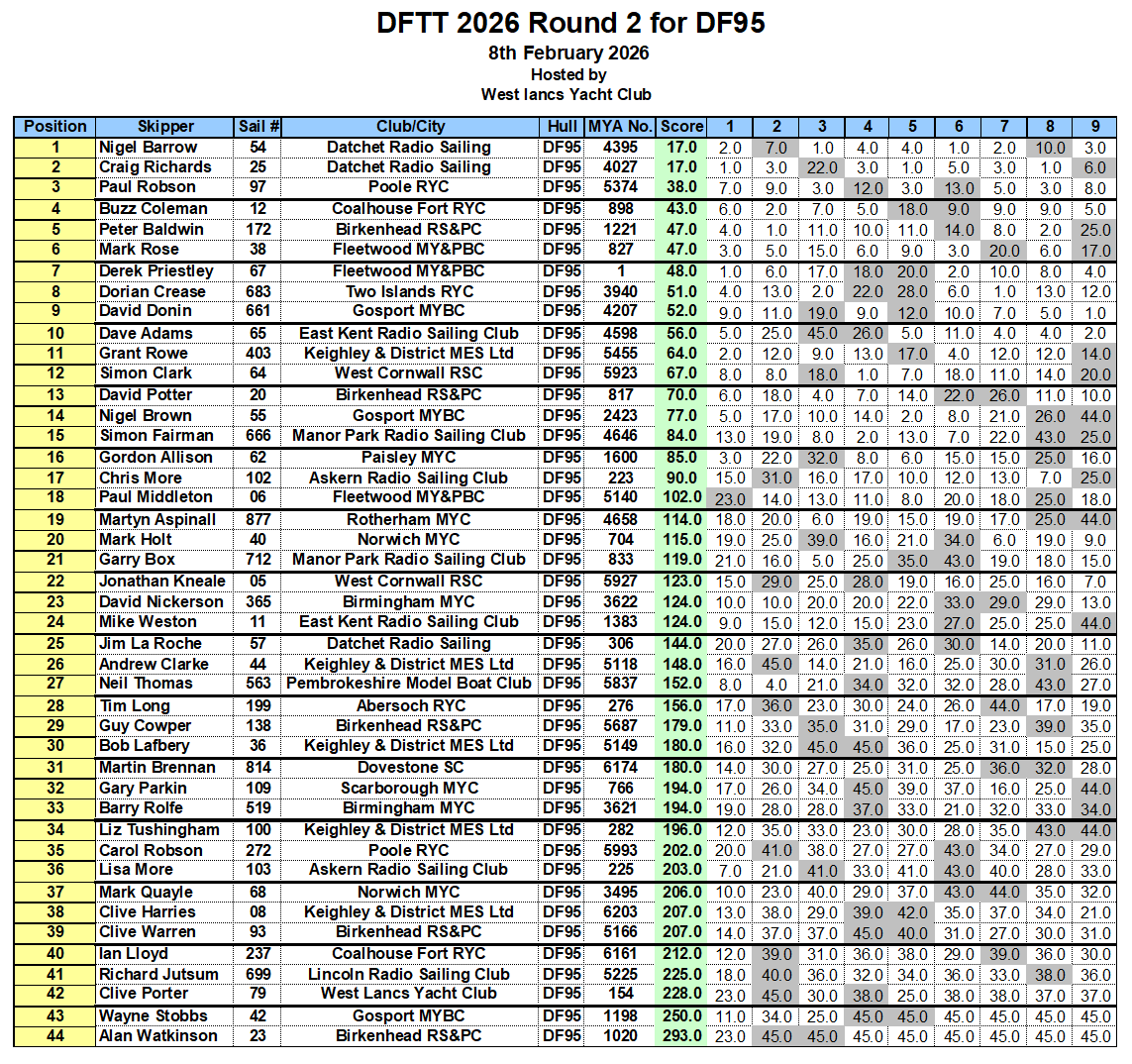 DFTT 2026 Round 2 for DF95
8th February 2026
Hosted by
West lancs Yacht Club

| Position | Skipper | Sail # | Club/City | Hull | MYA No. | Score | 1 | 2 | 3 | 4 | 5 | 6 | 7 | 8 | 9 |
|---|---|---|---|---|---|---|---|---|---|---|---|---|---|---|---|
| 1 | Nigel Barrow | 54 | Datchet Radio Sailing | DF95 | 4395 | 17.0 | 2.0 | 7.0 | 1.0 | 4.0 | 4.0 | 1.0 | 2.0 | 10.0 | 3.0 |
| 2 | Craig Richards | 25 | Datchet Radio Sailing | DF95 | 4027 | 17.0 | 1.0 | 3.0 | 22.0 | 3.0 | 1.0 | 5.0 | 3.0 | 1.0 | 6.0 |
| 3 | Paul Robson | 97 | Poole RYC | DF95 | 5374 | 38.0 | 7.0 | 9.0 | 3.0 | 12.0 | 3.0 | 13.0 | 5.0 | 3.0 | 8.0 |
| 4 | Buzz Coleman | 12 | Coalhouse Fort RYC | DF95 | 898 | 43.0 | 6.0 | 2.0 | 7.0 | 5.0 | 18.0 | 9.0 | 9.0 | 9.0 | 5.0 |
| 5 | Peter Baldwin | 172 | Birkenhead RS&PC | DF95 | 1221 | 47.0 | 4.0 | 1.0 | 11.0 | 10.0 | 11.0 | 14.0 | 8.0 | 2.0 | 25.0 |
| 6 | Mark Rose | 38 | Fleetwood MY&PBC | DF95 | 827 | 47.0 | 3.0 | 5.0 | 15.0 | 6.0 | 9.0 | 3.0 | 20.0 | 6.0 | 17.0 |
| 7 | Derek Priestley | 67 | Fleetwood MY&PBC | DF95 | 1 | 48.0 | 1.0 | 6.0 | 17.0 | 18.0 | 20.0 | 2.0 | 10.0 | 8.0 | 4.0 |
| 8 | Dorian Crease | 683 | Two Islands RYC | DF95 | 3940 | 51.0 | 4.0 | 13.0 | 2.0 | 22.0 | 28.0 | 6.0 | 1.0 | 13.0 | 12.0 |
| 9 | David Donin | 661 | Gosport MYBC | DF95 | 4207 | 52.0 | 9.0 | 11.0 | 19.0 | 9.0 | 12.0 | 10.0 | 7.0 | 5.0 | 1.0 |
| 10 | Dave Adams | 65 | East Kent Radio Sailing Club | DF95 | 4598 | 56.0 | 5.0 | 25.0 | 45.0 | 26.0 | 5.0 | 11.0 | 4.0 | 4.0 | 2.0 |
| 11 | Grant Rowe | 403 | Keighley & District MES Ltd | DF95 | 5455 | 64.0 | 2.0 | 12.0 | 9.0 | 13.0 | 17.0 | 4.0 | 12.0 | 12.0 | 14.0 |
| 12 | Simon Clark | 64 | West Cornwall RSC | DF95 | 5923 | 67.0 | 8.0 | 8.0 | 18.0 | 1.0 | 7.0 | 18.0 | 11.0 | 14.0 | 20.0 |
| 13 | David Potter | 20 | Birkenhead RS&PC | DF95 | 817 | 70.0 | 6.0 | 18.0 | 4.0 | 7.0 | 14.0 | 22.0 | 26.0 | 11.0 | 10.0 |
| 14 | Nigel Brown | 55 | Gosport MYBC | DF95 | 2423 | 77.0 | 5.0 | 17.0 | 10.0 | 14.0 | 2.0 | 8.0 | 21.0 | 26.0 | 44.0 |
| 15 | Simon Fairman | 666 | Manor Park Radio Sailing Club | DF95 | 4646 | 84.0 | 13.0 | 19.0 | 8.0 | 2.0 | 13.0 | 7.0 | 22.0 | 43.0 | 25.0 |
| 16 | Gordon Allison | 62 | Paisley MYC | DF95 | 1600 | 85.0 | 3.0 | 22.0 | 32.0 | 8.0 | 6.0 | 15.0 | 15.0 | 25.0 | 16.0 |
| 17 | Chris More | 102 | Askern Radio Sailing Club | DF95 | 223 | 90.0 | 15.0 | 31.0 | 16.0 | 17.0 | 10.0 | 12.0 | 13.0 | 7.0 | 25.0 |
| 18 | Paul Middleton | 06 | Fleetwood MY&PBC | DF95 | 5140 | 102.0 | 23.0 | 14.0 | 13.0 | 11.0 | 8.0 | 20.0 | 18.0 | 25.0 | 18.0 |
| 19 | Martyn Aspinall | 877 | Rotherham MYC | DF95 | 4658 | 114.0 | 18.0 | 20.0 | 6.0 | 19.0 | 15.0 | 19.0 | 17.0 | 25.0 | 44.0 |
| 20 | Mark Holt | 40 | Norwich MYC | DF95 | 704 | 115.0 | 19.0 | 25.0 | 39.0 | 16.0 | 21.0 | 34.0 | 6.0 | 19.0 | 9.0 |
| 21 | Garry Box | 712 | Manor Park Radio Sailing Club | DF95 | 833 | 119.0 | 21.0 | 16.0 | 5.0 | 25.0 | 35.0 | 43.0 | 19.0 | 18.0 | 15.0 |
| 22 | Jonathan Kneale | 05 | West Cornwall RSC | DF95 | 5927 | 123.0 | 15.0 | 29.0 | 25.0 | 28.0 | 19.0 | 16.0 | 25.0 | 16.0 | 7.0 |
| 23 | David Nickerson | 365 | Birmingham MYC | DF95 | 3622 | 124.0 | 10.0 | 10.0 | 20.0 | 20.0 | 22.0 | 33.0 | 29.0 | 29.0 | 13.0 |
| 24 | Mike Weston | 11 | East Kent Radio Sailing Club | DF95 | 1383 | 124.0 | 9.0 | 15.0 | 12.0 | 15.0 | 23.0 | 27.0 | 25.0 | 25.0 | 44.0 |
| 25 | Jim La Roche | 57 | Datchet Radio Sailing | DF95 | 306 | 144.0 | 20.0 | 27.0 | 26.0 | 35.0 | 26.0 | 30.0 | 14.0 | 20.0 | 11.0 |
| 26 | Andrew Clarke | 44 | Keighley & District MES Ltd | DF95 | 5118 | 148.0 | 16.0 | 45.0 | 14.0 | 21.0 | 16.0 | 25.0 | 30.0 | 31.0 | 26.0 |
| 27 | Neil Thomas | 563 | Pembrokeshire Model Boat Club | DF95 | 5837 | 152.0 | 8.0 | 4.0 | 21.0 | 34.0 | 32.0 | 32.0 | 28.0 | 43.0 | 27.0 |
| 28 | Tim Long | 199 | Abersoch RYC | DF95 | 276 | 156.0 | 17.0 | 36.0 | 23.0 | 30.0 | 24.0 | 26.0 | 44.0 | 17.0 | 19.0 |
| 29 | Guy Cowper | 138 | Birkenhead RS&PC | DF95 | 5687 | 179.0 | 11.0 | 33.0 | 35.0 | 31.0 | 29.0 | 17.0 | 23.0 | 39.0 | 35.0 |
| 30 | Bob Lafbery | 36 | Keighley & District MES Ltd | DF95 | 5149 | 180.0 | 16.0 | 32.0 | 45.0 | 45.0 | 36.0 | 25.0 | 31.0 | 15.0 | 25.0 |
| 31 | Martin Brennan | 814 | Dovestone SC | DF95 | 6174 | 180.0 | 14.0 | 30.0 | 27.0 | 25.0 | 31.0 | 25.0 | 36.0 | 32.0 | 28.0 |
| 32 | Gary Parkin | 109 | Scarborough MYC | DF95 | 766 | 194.0 | 17.0 | 26.0 | 34.0 | 45.0 | 39.0 | 37.0 | 16.0 | 25.0 | 44.0 |
| 33 | Barry Rolfe | 519 | Birmingham MYC | DF95 | 3621 | 194.0 | 19.0 | 28.0 | 28.0 | 37.0 | 33.0 | 21.0 | 32.0 | 33.0 | 34.0 |
| 34 | Liz Tushingham | 100 | Keighley & District MES Ltd | DF95 | 282 | 196.0 | 12.0 | 35.0 | 33.0 | 23.0 | 30.0 | 28.0 | 35.0 | 43.0 | 44.0 |
| 35 | Carol Robson | 272 | Poole RYC | DF95 | 5993 | 202.0 | 20.0 | 41.0 | 38.0 | 27.0 | 27.0 | 43.0 | 34.0 | 27.0 | 29.0 |
| 36 | Lisa More | 103 | Askern Radio Sailing Club | DF95 | 225 | 203.0 | 7.0 | 21.0 | 41.0 | 33.0 | 41.0 | 43.0 | 40.0 | 28.0 | 33.0 |
| 37 | Mark Quayle | 68 | Norwich MYC | DF95 | 3495 | 206.0 | 10.0 | 23.0 | 40.0 | 29.0 | 37.0 | 43.0 | 44.0 | 35.0 | 32.0 |
| 38 | Clive Harries | 08 | Keighley & District MES Ltd | DF95 | 6203 | 207.0 | 13.0 | 38.0 | 29.0 | 39.0 | 42.0 | 35.0 | 37.0 | 34.0 | 21.0 |
| 39 | Clive Warren | 93 | Birkenhead RS&PC | DF95 | 5166 | 207.0 | 14.0 | 37.0 | 37.0 | 45.0 | 40.0 | 31.0 | 27.0 | 30.0 | 31.0 |
| 40 | Ian Lloyd | 237 | Coalhouse Fort RYC | DF95 | 6161 | 212.0 | 12.0 | 39.0 | 31.0 | 36.0 | 38.0 | 29.0 | 39.0 | 36.0 | 30.0 |
| 41 | Richard Jutsum | 699 | Lincoln Radio Sailing Club | DF95 | 5225 | 225.0 | 18.0 | 40.0 | 36.0 | 32.0 | 34.0 | 36.0 | 33.0 | 38.0 | 36.0 |
| 42 | Clive Porter | 79 | West Lancs Yacht Club | DF95 | 154 | 228.0 | 23.0 | 45.0 | 30.0 | 38.0 | 25.0 | 38.0 | 38.0 | 37.0 | 37.0 |
| 43 | Wayne Stobbs | 42 | Gosport MYBC | DF95 | 1198 | 250.0 | 11.0 | 34.0 | 25.0 | 45.0 | 45.0 | 45.0 | 45.0 | 45.0 | 45.0 |
| 44 | Alan Watkinson | 23 | Birkenhead RS&PC | DF95 | 1020 | 293.0 | 23.0 | 45.0 | 45.0 | 45.0 | 45.0 | 45.0 | 45.0 | 45.0 | 45.0 |